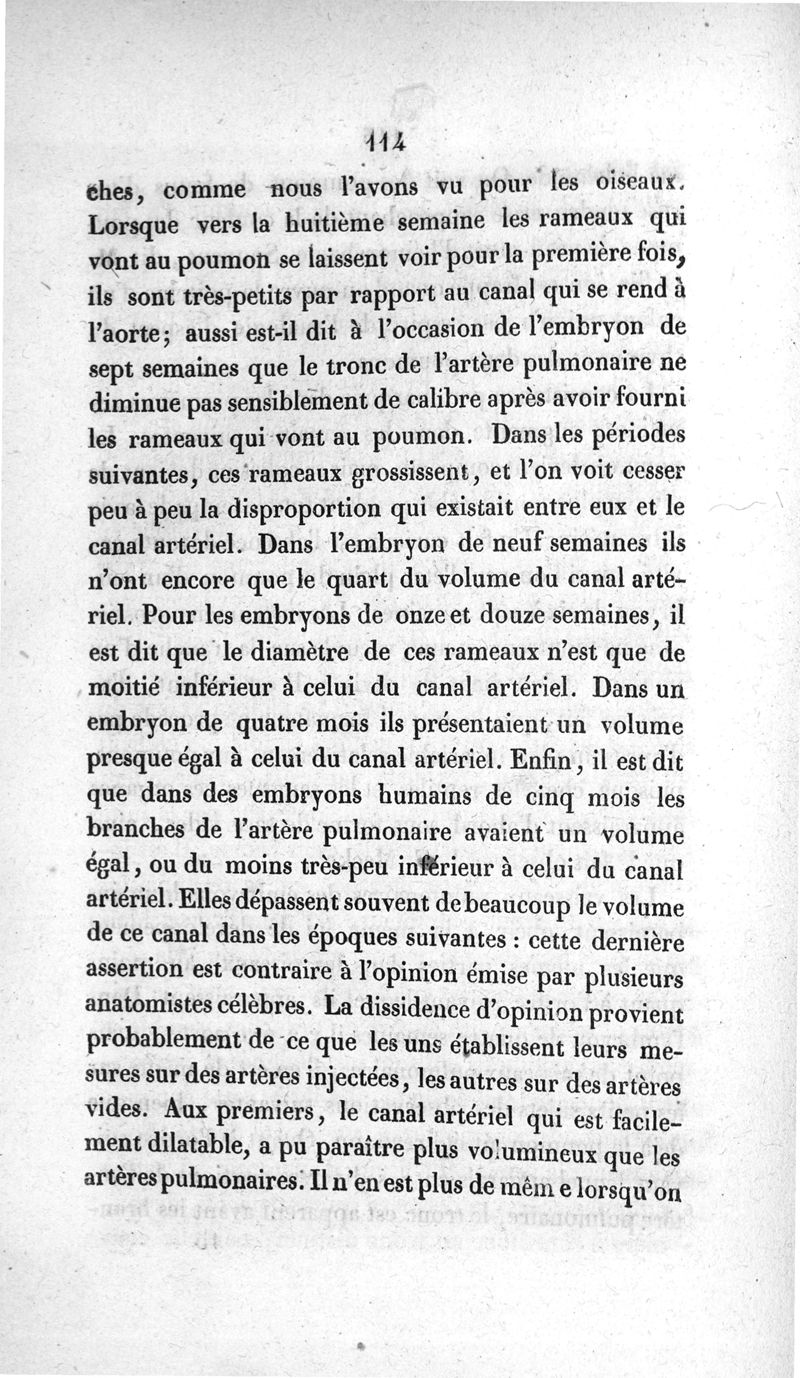 114

ches, comme nous l'avons vu pour les oiseaux. Lorsque vers la huitième semaine les rameaux qui vont au poumon se laissent voir pour la première fois, ils sont très-petits par rapport au canal qui se rend à l'aorte; aussi est-il dit à l'occasion de l'embryon de sept semaines que le tronc de l'artère pulmonaire ne diminue pas sensiblement de calibre après avoir fourni les rameaux qui vont au poumon. Dans les périodes suivantes, ces rameaux grossissent, et l'on voit cesser peu à peu la disproportion qui existait entre eux et le canal artériel. Dans l'embryon de neuf semaines ils n'ont encore que le quart du volume du canal artériel. Pour les embryons de onze et douze semaines, il est dit que le diamètre de ces rameaux n'est que de moitié inférieur à celui du canal artériel. Dans un embryon de quatre mois ils présentaient un volume presque égal à celui du canal artériel. Enfin, il est dit que dans des embryons humains de cinq mois les branches de l'artère pulmonaire avaient un volume égal, ou du moins très-peu inférieur à celui du canal artériel. Elles dépassent souvent de beaucoup le volume de ce canal dans les époques suivantes : cette dernière assertion est contraire à l'opinion émise par plusieurs anatomistes célèbres. La dissidence d'opinion provient probablement de ce que les uns établissent leurs mesures sur des artères injectées, les autres sur des artères vides. Aux premiers, le canal artériel qui est facilement dilatable, a pu paraître plus volumineux que les artères pulmonaires. Il n'en est plus de mêm e lorsqu'on